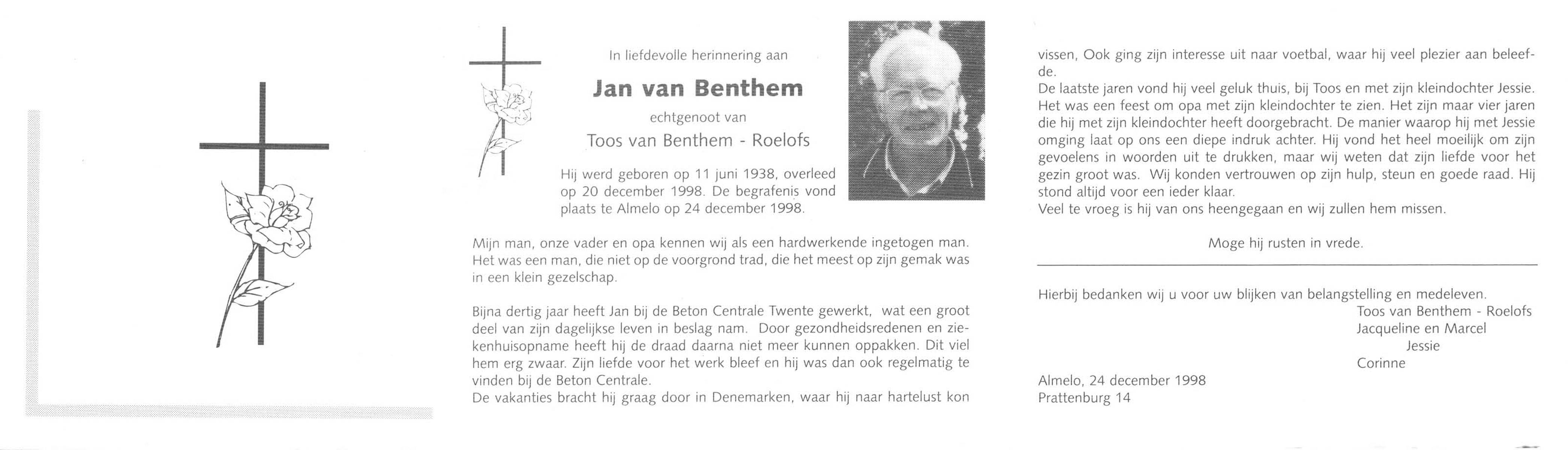 In liefdevolle herinnering aan

Jan van Benthem

echtgenoot van

Toos van Benthem - Roelofs

Hij werd geboren op 11 juni 1938, overleed op 20 december 1998. De begrafenis vond plaats te Almelo op 24 december 1998.

Mijn man, onze vader en opa kennen wij als een hardwerkende ingetogen man. Het was een man, die niet op de voorgrond trad, die het meest op zijn gemak was in een klein gezelschap.

Bijna dertig jaar heeft Jan bij de Beton Centrale Twente gewerkt, wat een groot deel van zijn dagelijkse leven in beslag nam. Door gezondheidsredenen en ziekenhuisopname heeft hij de draad daarna niet meer kunnen oppakken. Dit viel hem erg zwaar. Zijn liefde voor het werk bleef en hij was dan ook regelmatig te vinden bij de Beton Centrale.
De vakanties bracht hij graag door in Denemarken, waar hij naar hartelust kon vissen, Ook ging zijn interesse uit naar voetbal, waar hij veel plezier aan beleefde.
De laatste jaren vond hij veel geluk thuis, bij Toos en met zijn kleindochter Jessie. Het was een feest om opa met zijn kleindochter te zien. Het zijn maar vier jaren die hij met zijn kleindochter heeft doorgebracht. De manier waarop hij met Jessie omging laat op ons een diepe indruk achter. Hij vond het heel moeilijk om zijn gevoelens in woorden uit te drukken, maar wij weten dat zijn liefde voor het gezin groot was. Wij konden vertrouwen op zijn hulp, steun en goede raad. Hij stond altijd voor een ieder klaar.
Veel te vroeg is hij van ons heengegaan en wij zullen hem missen.

Moge hij rusten in vrede.

Hierbij bedanken wij u voor uw blijken van belangstelling en medeleven.
Toos van Benthem - Roelofs
Jacqueline en Marcel
Jessie
Corinne

Almelo, 24 december 1998
Prattenburg 14